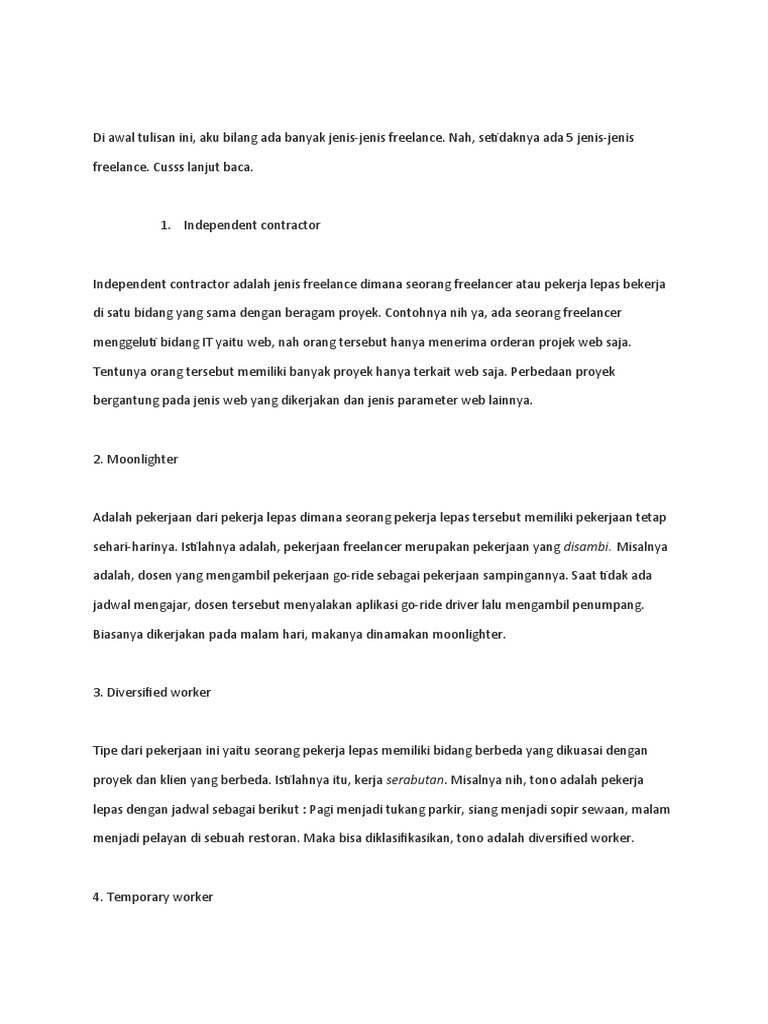 Di awal tulisan ini, aku bilang ada banyak jenis-jenis freelance. Nah, setidaknya ada 5 jenis-jenis freelance. Cusss lanjut baca.

1. Independent contractor

Independent contractor adalah jenis freelance dimana seorang freelancer atau pekerja lepas bekerja di satu bidang yang sama dengan beragam proyek. Contohnya nih ya, ada seorang freelancer menggeluti bidang IT yaitu web, nah orang tersebut hanya menerima orderan projek web saja. Tentunya orang tersebut memiliki banyak proyek hanya terkait web saja. Perbedaan proyek bergantung pada jenis web yang dikerjakan dan jenis parameter web lainnya.

2. Moonlighter

Adalah pekerjaan dari pekerja lepas dimana seorang pekerja lepas tersebut memiliki pekerjaan tetap sehari-harinya. Istilahnya adalah, pekerjaan freelancer merupakan pekerjaan yang disambi. Misalnya adalah, dosen yang mengambil pekerjaan go-ride sebagai pekerjaan sampingannya. Saat tidak ada jadwal mengajar, dosen tersebut menyalakan aplikasi go-ride driver lalu mengambil penumpang. Biasanya dikerjakan pada malam hari, makanya dinamakan moonlighter.

3. Diversified worker

Tipe dari pekerjaan ini yaitu seorang pekerja lepas memiliki bidang berbeda yang dikuasai dengan proyek dan klien yang berbeda. Istilahnya itu, kerja serabutan. Misalnya nih, tono adalah pekerja lepas dengan jadwal sebagai berikut : Pagi menjadi tukang parkir, siang menjadi sopir sewaan, malam menjadi pelayan di sebuah restoran. Maka bisa diklasifikasikan, tono adalah diversified worker.

4. Temporary worker